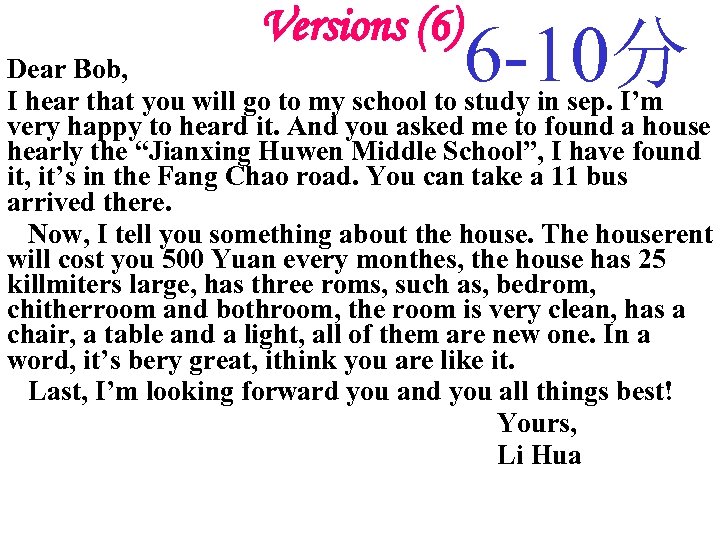 Versions (6) 6-10分

Dear Bob,

I hear that you will go to my school to study in sep. I'm very happy to heard it. And you asked me to found a house hearly the "Jianxing Huwen Middle School", I have found it, it's in the Fang Chao road. You can take a 11 bus arrived there.

Now, I tell you something about the house. The houserent will cost you 500 Yuan every monthes, the house has 25 killmiters large, has three roms, such as, bedrom, chitherroom and bothroom, the room is very clean, has a chair, a table and a light, all of them are new one. In a word, it's bery great, ithink you are like it.

Last, I'm looking forward you and you all things best!

Yours,
Li Hua